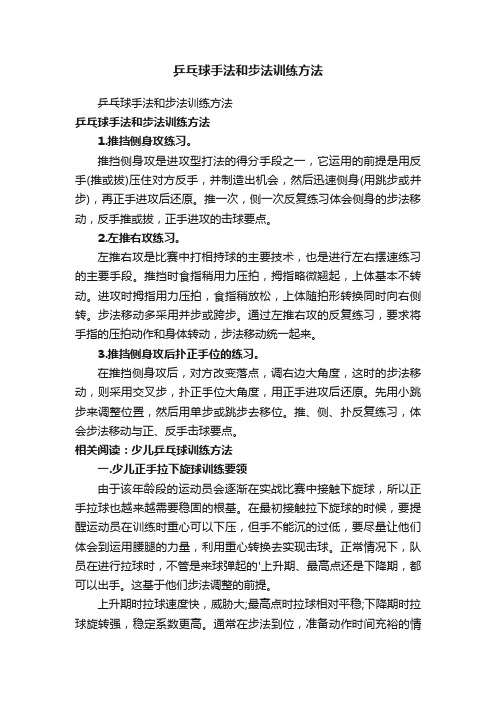 乒乓球手法和步法训练方法

乒乓球手法和步法训练方法

乒乓球手法和步法训练方法

1.推挡侧身攻练习。

推挡侧身攻是进攻型打法的得分手段之一，它运用的前提是用反手(推或拨)压住对方反手，并制造出机会，然后迅速侧身(用跳步或并步)，再正手进攻后还原。推一次，侧一次反复练习体会侧身的步法移动，反手推或拨，正手进攻的击球要点。

2.左推右攻练习。

左推右攻是比赛中打相持球的主要技术，也是进行左右摆速练习的主要手段。推挡时食指稍用力压拍，拇指略微翘起，上体基本不转动。进攻时拇指用力压拍，食指稍放松，上体随拍形转换同时向右侧转。步法移动多采用并步或跨步。通过左推右攻的反复练习，要求将手指的压拍动作和身体转动，步法移动统一起来。

3.推挡侧身攻后扑正手位的练习。

在推挡侧身攻后，对方改变落点，调右边大角度，这时的步法移动，则采用交叉步，扑正手位大角度，用正手进攻后还原。先用小跳步来调整位置，然后用单步或跳步去移位。推、侧、扑反复练习，体会步法移动与正、反手击球要点。

相关阅读：少儿乒乓球训练方法

一.少儿正手拉下旋球训练要领

由于该年龄段的运动员会逐渐在实战比赛中接触下旋球，所以正手拉球也越来越需要稳固的根基。在最初接触拉下旋球的时候，要提醒运动员在训练时重心可以下压，但手不能沉的过低，要尽量让他们体会到运用腰腿的力量，利用重心转换去实现击球。正常情况下，队员在进行拉球时，不管是来球弹起的'上升期、最高点还是下降期，都可以出手。这基于他们步法调整的前提。

上升期时拉球速度快，威胁大;最高点时拉球相对平稳;下降期时拉球旋转强，稳定系数更高。通常在步法到位，准备动作时间充裕的情